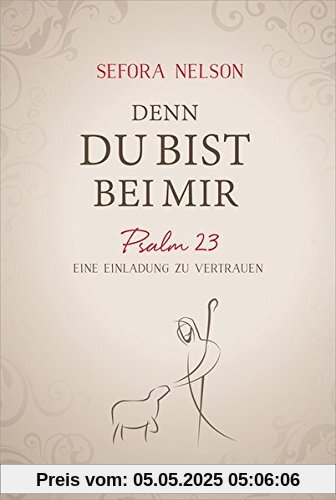 SEFORA NELSON

DENN
DU BIST
BEI MIR

Psalm 23
EINE EINLADUNG ZU VERTRAUEN

Preis vom: 05.05.2025 05:06:06